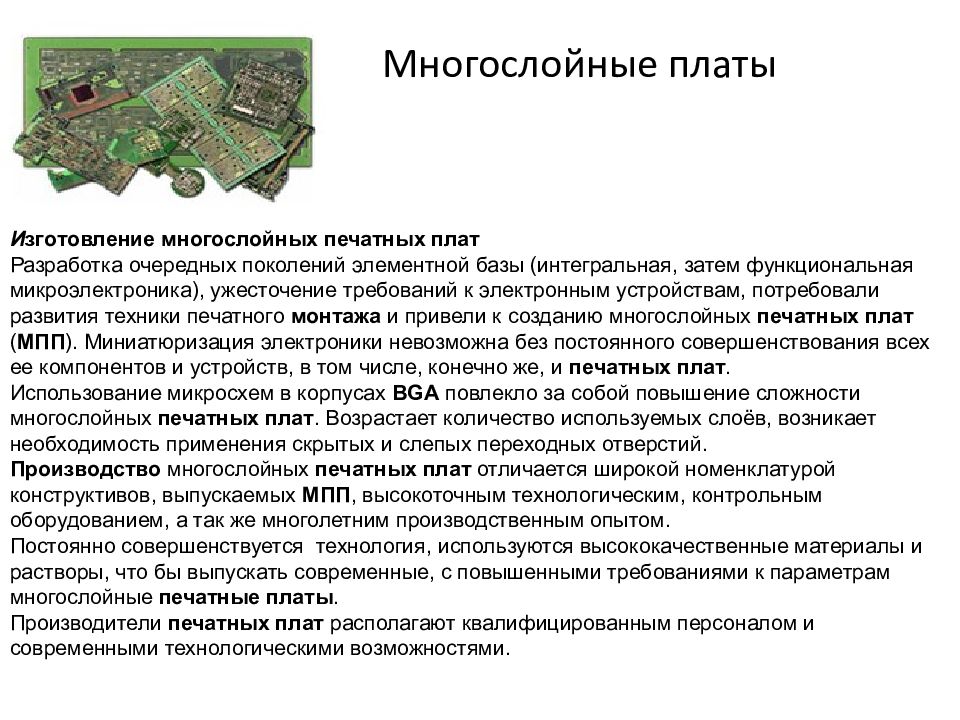 Многослойные платы

Изготовление многослойных печатных плат
Разработка очередных поколений элементной базы (интегральная, затем функциональная микроэлектроника), ужесточение требований к электронным устройствам, потребовали развития техники печатного монтажа и привели к созданию многослойных печатных плат (МПП). Миниатюризация электроники невозможна без постоянного совершенствования всех ее компонентов и устройств, в том числе, конечно же, и печатных плат.
Использование микросхем в корпусах BGA повлекло за собой повышение сложности многослойных печатных плат. Возрастает количество используемых слоёв, возникает необходимость применения скрытых и слепых переходных отверстий.
Производство многослойных печатных плат отличается широкой номенклатурой конструктивов, выпускаемых МПП, высокоточным технологическим, контрольным оборудованием, а так же многолетним производственным опытом.
Постоянно совершенствуется технология, используются высококачественные материалы и растворы, что бы выпускать современные, с повышенными требованиями к параметрам многослойные печатные платы.
Производители печатных плат располагают квалифицированным персоналом и современными технологическими возможностями.